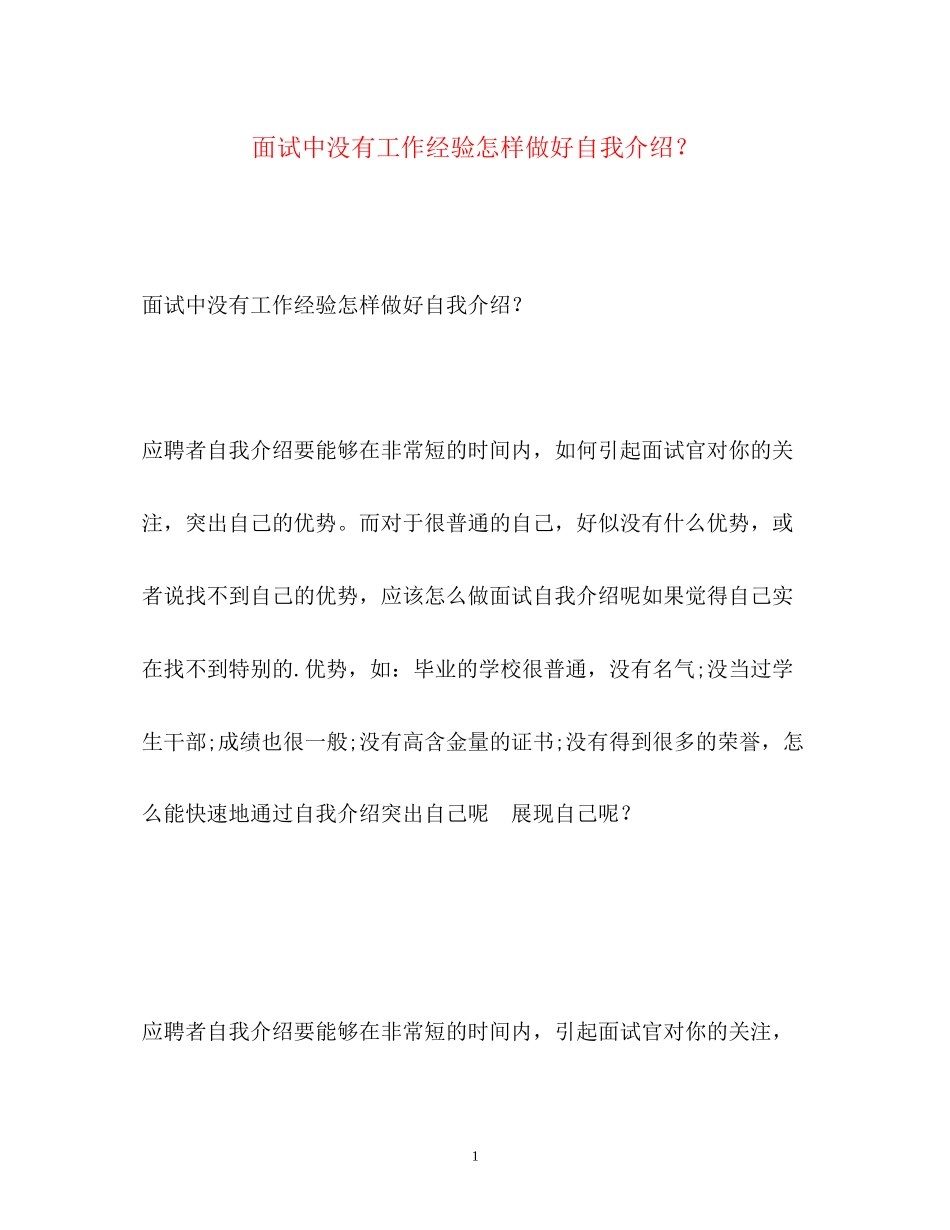 面试中没有工作经验怎样做好自我介绍？

面试中没有工作经验怎样做好自我介绍？

应聘者自我介绍要能够在非常短的时间内，如何引起面试官对你的关注，突出自己的优势。而对于很普通的自己，好似没有什么优势，或者说找不到自己的优势，应该怎么做面试自我介绍呢如果觉得自己实在找不到特别的.优势，如：毕业的学校很普通，没有名气;没当过学生干部;成绩也很一般;没有高含金量的证书;没有得到很多的荣誉，怎么能快速地通过自我介绍突出自己呢　展现自己呢？

应聘者自我介绍要能够在非常短的时间内，引起面试官对你的关注，

1